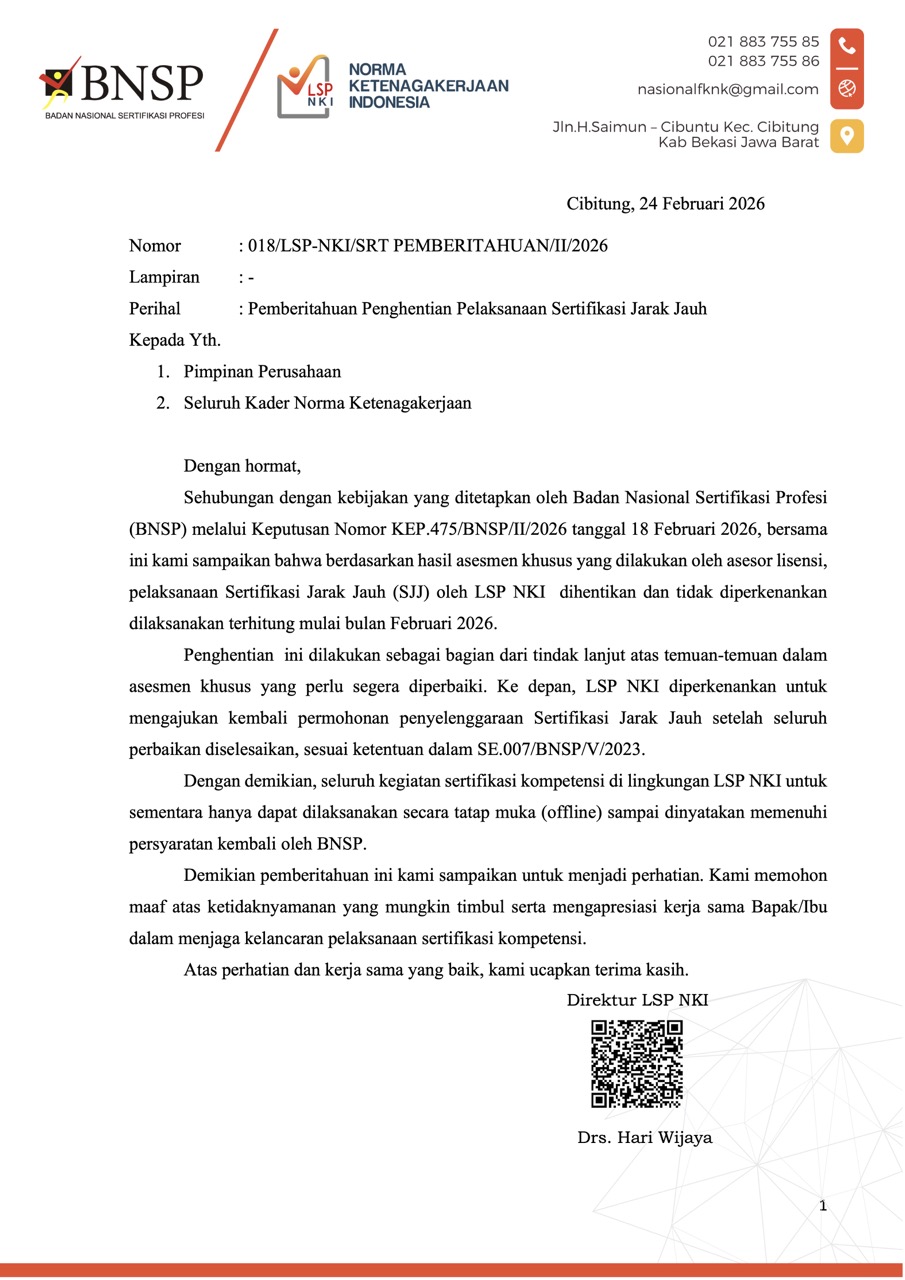 BNSP
BADAN NASIONAL SERTIFIKASI PROFESI

LSP NKI
NORMA KETENAGAKERJAAN INDONESIA

021 883 755 85
021 883 755 86
nasionalfknk@gmail.com
Jln.H.Saimun – Cibuntu Kec. Cibitung Kab Bekasi Jawa Barat

Cibitung, 24 Februari 2026

Nomor : 018/LSP-NKI/SRT PEMBERITAHUAN/II/2026
Lampiran : -
Perihal : Pemberitahuan Penghentian Pelaksanaan Sertifikasi Jarak Jauh
Kepada Yth.
1. Pimpinan Perusahaan
2. Seluruh Kader Norma Ketenagakerjaan

Dengan hormat,

Sehubungan dengan kebijakan yang ditetapkan oleh Badan Nasional Sertifikasi Profesi (BNSP) melalui Keputusan Nomor KEP.475/BNSP/II/2026 tanggal 18 Februari 2026, bersama ini kami sampaikan bahwa berdasarkan hasil asesmen khusus yang dilakukan oleh asesor lisensi, pelaksanaan Sertifikasi Jarak Jauh (SJJ) oleh LSP NKI dihentikan dan tidak diperkenankan dilaksanakan terhitung mulai bulan Februari 2026.

Penghentian ini dilakukan sebagai bagian dari tindak lanjut atas temuan-temuan dalam asesmen khusus yang perlu segera diperbaiki. Ke depan, LSP NKI diperkenankan untuk mengajukan kembali permohonan penyelenggaraan Sertifikasi Jarak Jauh setelah seluruh perbaikan diselesaikan, sesuai ketentuan dalam SE.007/BNSP/V/2023.

Dengan demikian, seluruh kegiatan sertifikasi kompetensi di lingkungan LSP NKI untuk sementara hanya dapat dilaksanakan secara tatap muka (offline) sampai dinyatakan memenuhi persyaratan kembali oleh BNSP.

Demikian pemberitahuan ini kami sampaikan untuk menjadi perhatian. Kami memohon maaf atas ketidaknyamanan yang mungkin timbul serta mengapresiasi kerja sama Bapak/Ibu dalam menjaga kelancaran pelaksanaan sertifikasi kompetensi.

Atas perhatian dan kerja sama yang baik, kami ucapkan terima kasih.

Direktur LSP NKI

Drs. Hari Wijaya

1